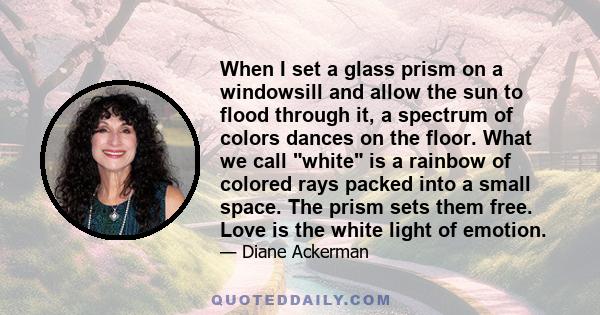 When I set a glass prism on a windowsill and allow the sun to flood through it, a spectrum of colors dances on the floor. What we call "white" is a rainbow of colored rays packed into a small space. The prism sets them free. Love is the white light of emotion.

— Diane Ackerman

QUOTEDDAILY.COM